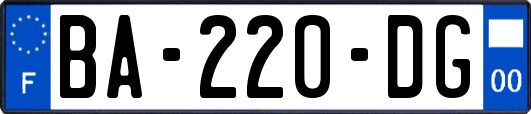 F
BA-220-DG
00